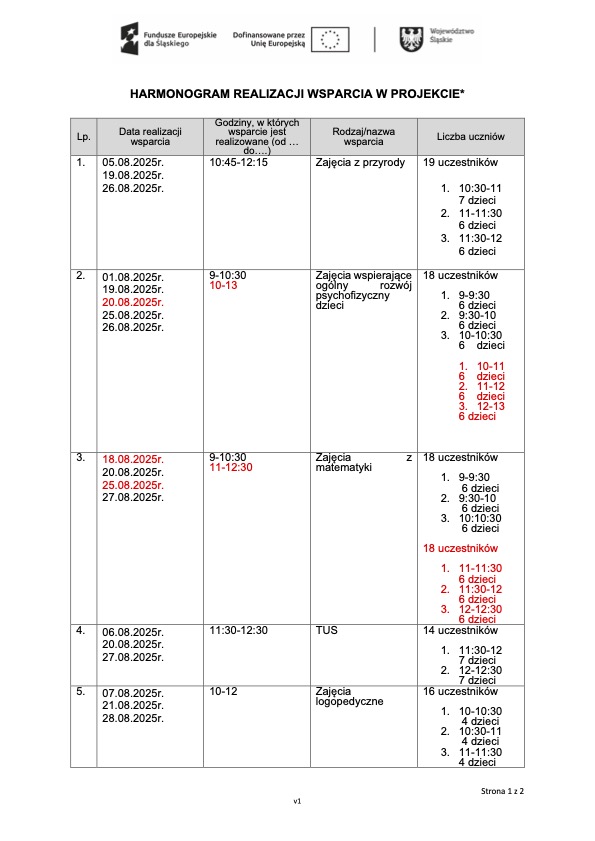 Fundusze Europejskie dla Śląskiego

Dofinansowane przez Unię Europejską

Województwo Śląskie

HARMONOGRAM REALIZACJI WSPARCIA W PROJEKCIE*

| Lp. | Data realizacji wsparcia | Godziny, w których wsparcie jest realizowane (od … do….) | Rodzaj/nazwa wsparcia | Liczba uczniów |
|---|---|---|---|---|
| 1. | 05.08.2025r. 19.08.2025r. 26.08.2025r. | 10:45-12:15 | Zajęcia z przyrody | 19 uczestników 1. 10:30-11 7 dzieci 2. 11-11:30 6 dzieci 3. 11:30-12 6 dzieci |
| 2. | 01.08.2025r. 19.08.2025r. 20.08.2025r. 25.08.2025r. 26.08.2025r. | 9-10:30 10-13 | Zajęcia wspierające ogólny rozwój psychofizyczny dzieci | 18 uczestników 1. 9-9:30 6 dzieci 2. 9:30-10 6 dzieci 3. 10-10:30 6 dzieci 1. 10-11 6 dzieci 2. 11-12 6 dzieci 3. 12-13 6 dzieci |
| 3. | 18.08.2025r. 20.08.2025r. 25.08.2025r. 27.08.2025r. | 9-10:30 11-12:30 | Zajęcia z matematyki | 18 uczestników 1. 9-9:30 6 dzieci 2. 9:30-10 6 dzieci 3. 10:10:30 6 dzieci 18 uczestników 1. 11-11:30 6 dzieci 2. 11:30-12 6 dzieci 3. 12-12:30 6 dzieci |
| 4. | 06.08.2025r. 20.08.2025r. 27.08.2025r. | 11:30-12:30 | TUS | 14 uczestników 1. 11:30-12 7 dzieci 2. 12-12:30 7 dzieci |
| 5. | 07.08.2025r. 21.08.2025r. 28.08.2025r. | 10-12 | Zajęcia logopedyczne | 16 uczestników 1. 10-10:30 4 dzieci 2. 10:30-11 4 dzieci 3. 11-11:30 4 dzieci |

Strona 1 z 2

v1